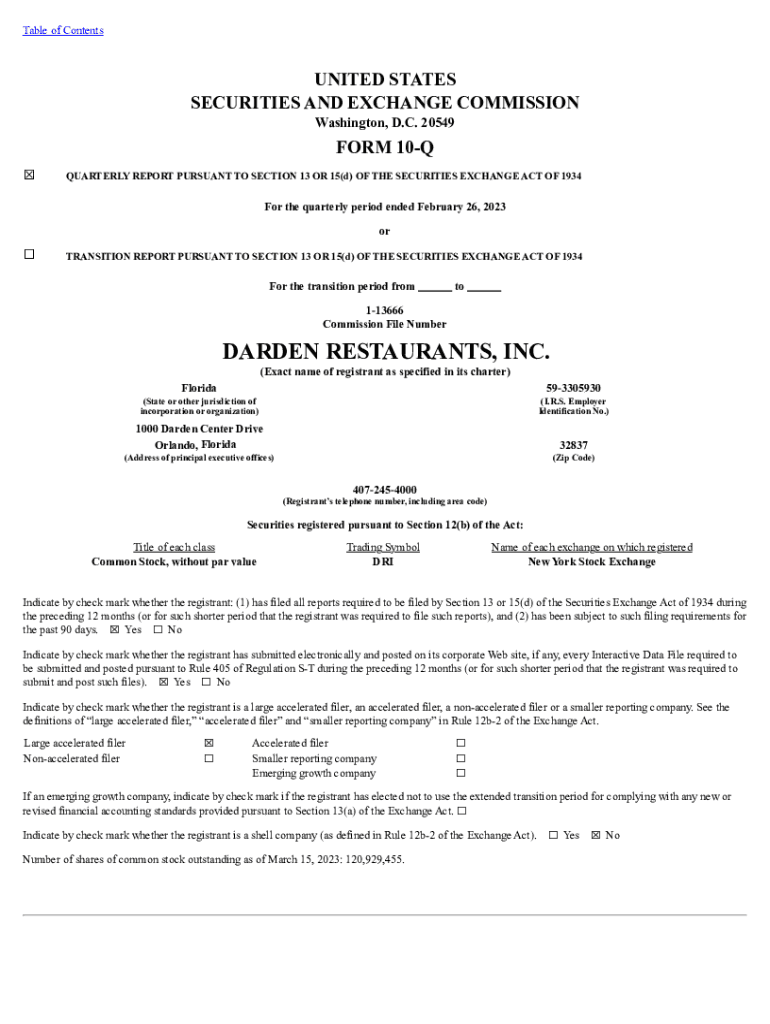 Table of Contents

UNITED STATES
SECURITIES AND EXCHANGE COMMISSION
Washington, D.C. 20549

FORM 10-Q

☒ QUARTERLY REPORT PURSUANT TO SECTION 13 OR 15(d) OF THE SECURITIES EXCHANGE ACT OF 1934

For the quarterly period ended February 26, 2023

or

☐ TRANSITION REPORT PURSUANT TO SECTION 13 OR 15(d) OF THE SECURITIES EXCHANGE ACT OF 1934

For the transition period from ______ to ______

1-13666
Commission File Number

DARDEN RESTAURANTS, INC.
(Exact name of registrant as specified in its charter)

Florida
(State or other jurisdiction of incorporation or organization)

59-3305930
(I.R.S. Employer Identification No.)

1000 Darden Center Drive
Orlando, Florida
(Address of principal executive offices)

32837
(Zip Code)

407-245-4000
(Registrant's telephone number, including area code)

Securities registered pursuant to Section 12(b) of the Act:

| Title of each class | Trading Symbol | Name of each exchange on which registered |
|---|---|---|
| Common Stock, without par value | DRI | New York Stock Exchange |

Indicate by check mark whether the registrant: (1) has filed all reports required to be filed by Section 13 or 15(d) of the Securities Exchange Act of 1934 during the preceding 12 months (or for such shorter period that the registrant was required to file such reports), and (2) has been subject to such filing requirements for the past 90 days. ☒ Yes ☐ No

Indicate by check mark whether the registrant has submitted electronically and posted on its corporate Web site, if any, every Interactive Data File required to be submitted and posted pursuant to Rule 405 of Regulation S-T during the preceding 12 months (or for such shorter period that the registrant was required to submit and post such files). ☒ Yes ☐ No

Indicate by check mark whether the registrant is a large accelerated filer, an accelerated filer, a non-accelerated filer or a smaller reporting company. See the definitions of "large accelerated filer," "accelerated filer" and "smaller reporting company" in Rule 12b-2 of the Exchange Act.

| Large accelerated filer | ☒ | Accelerated filer | ☐ |
|---|---|---|---|
| Non-accelerated filer | ☐ | Smaller reporting company | ☐ |
| | | Emerging growth company | ☐ |

If an emerging growth company, indicate by check mark if the registrant has elected not to use the extended transition period for complying with any new or revised financial accounting standards provided pursuant to Section 13(a) of the Exchange Act. ☐

Indicate by check mark whether the registrant is a shell company (as defined in Rule 12b-2 of the Exchange Act). ☐ Yes ☒ No

Number of shares of common stock outstanding as of March 15, 2023: 120,929,455.